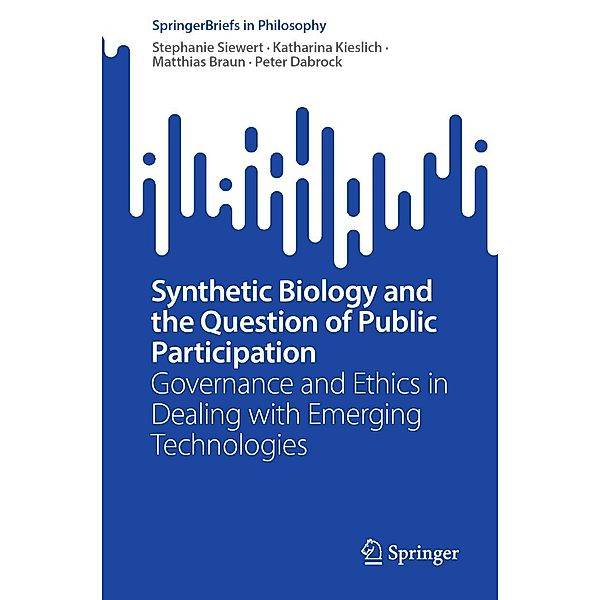 SpringerBriefs in Philosophy

Stephanie Siewert · Katharina Kieslich · Matthias Braun · Peter Dabrock

Synthetic Biology and the Question of Public Participation

Governance and Ethics in Dealing with Emerging Technologies

Springer